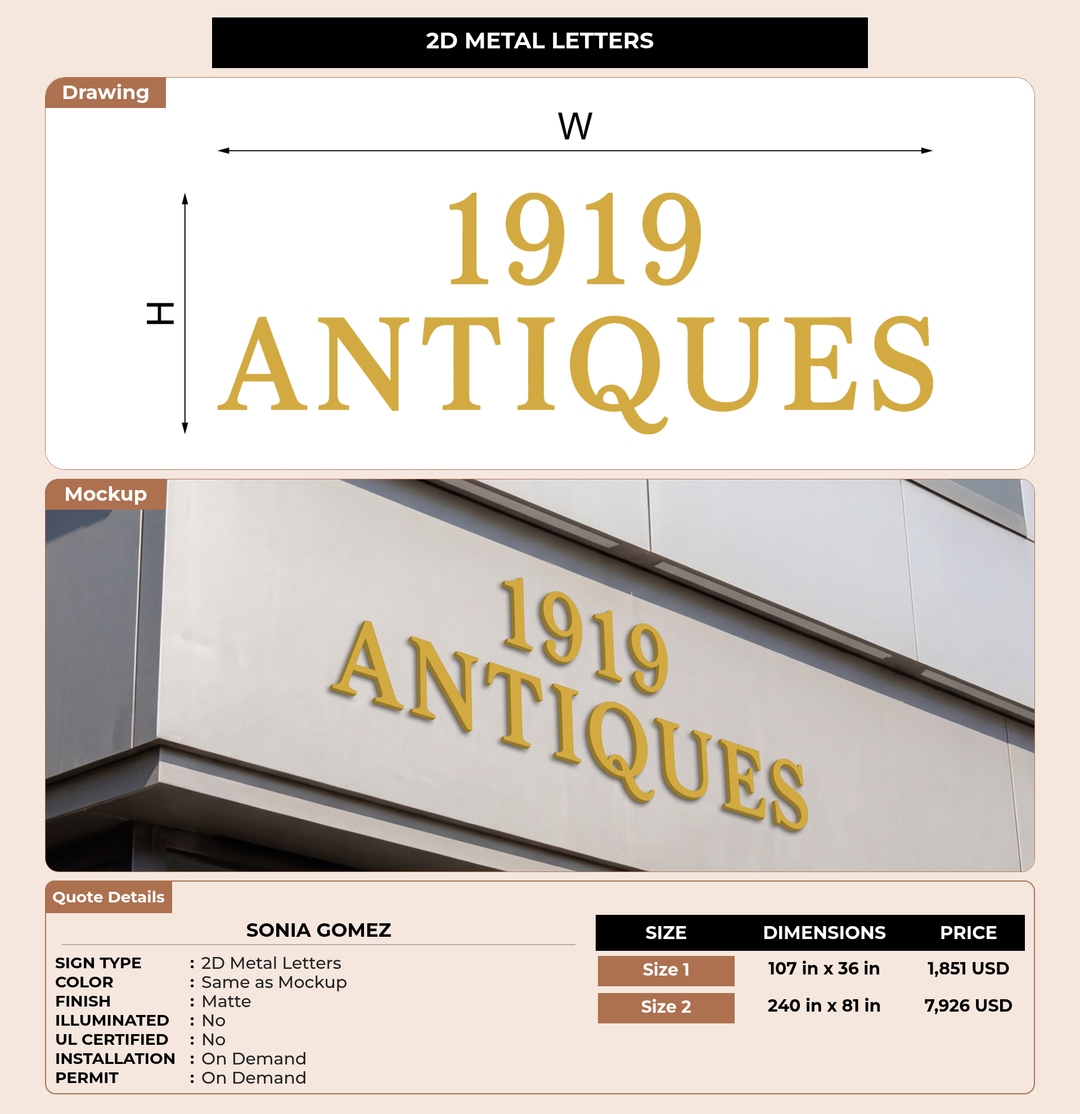 2D METAL LETTERS

Drawing

W

H

1919
ANTIQUES

Mockup

1919
ANTIQUES

Quote Details

SONIA GOMEZ

SIGN TYPE : 2D Metal Letters
COLOR : Same as Mockup
FINISH : Matte
ILLUMINATED : No
UL CERTIFIED : No
INSTALLATION : On Demand
PERMIT : On Demand

| SIZE | DIMENSIONS | PRICE |
|---|---|---|
| Size 1 | 107 in x 36 in | 1,851 USD |
| Size 2 | 240 in x 81 in | 7,926 USD |